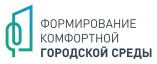 ФОРМИРОВАНИЕ
КОМФОРТНОЙ
ГОРОДСКОЙ СРЕДЫ